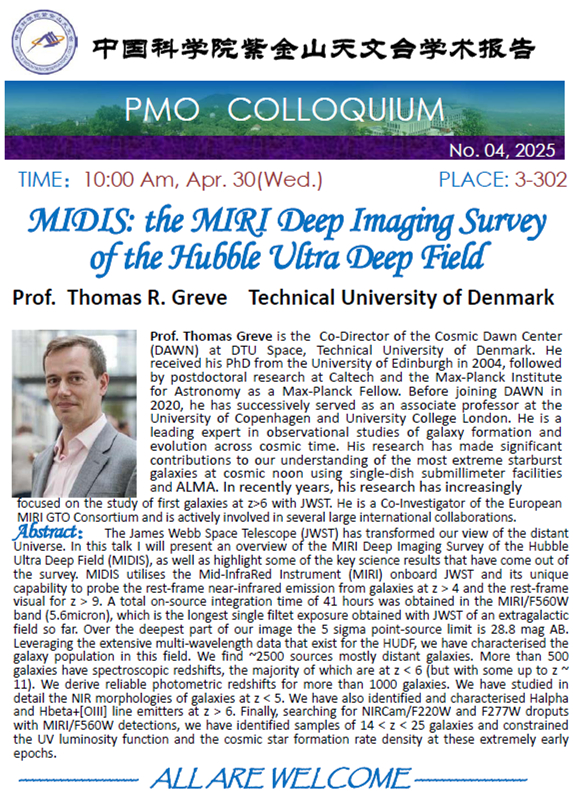 中国科学院紫金山天文台学术报告

PMO COLLOQUIUM

No. 04, 2025

TIME：10:00 Am, Apr. 30(Wed.)

PLACE: 3-302

MIDIS: the MIRI Deep Imaging Survey of the Hubble Ultra Deep Field

Prof. Thomas R. Greve Technical University of Denmark

Prof. Thomas Greve is the Co-Director of the Cosmic Dawn Center (DAWN) at DTU Space, Technical University of Denmark. He received his PhD from the University of Edinburgh in 2004, followed by postdoctoral research at Caltech and the Max-Planck Institute for Astronomy as a Max-Planck Fellow. Before joining DAWN in 2020, he has successively served as an associate professor at the University of Copenhagen and University College London. He is a leading expert in observational studies of galaxy formation and evolution across cosmic time. His research has made significant contributions to our understanding of the most extreme starburst galaxies at cosmic noon using single-dish submillimeter facilities and ALMA. In recently years, his research has increasingly focused on the study of first galaxies at z>6 with JWST. He is a Co-Investigator of the European MIRI GTO Consortium and is actively involved in several large international collaborations.

Abstract: The James Webb Space Telescope (JWST) has transformed our view of the distant Universe. In this talk I will present an overview of the MIRI Deep Imaging Survey of the Hubble Ultra Deep Field (MIDIS), as well as highlight some of the key science results that have come out of the survey. MIDIS utilises the Mid-InfraRed Instrument (MIRI) onboard JWST and its unique capability to probe the rest-frame near-infrared emission from galaxies at z > 4 and the rest-frame visual for z > 9. A total on-source integration time of 41 hours was obtained in the MIRI/F560W band (5.6micron), which is the longest single filtet exposure obtained with JWST of an extragalactic field so far. Over the deepest part of our image the 5 sigma point-source limit is 28.8 mag AB. Leveraging the extensive multi-wavelength data that exist for the HUDF, we have characterised the galaxy population in this field. We find ~2500 sources mostly distant galaxies. More than 500 galaxies have spectroscopic redshifts, the majority of which are at z < 6 (but with some up to z ~ 11). We derive reliable photometric redshifts for more than 1000 galaxies. We have studied in detail the NIR morphologies of galaxies at z < 5. We have also identified and characterised Halpha and Hbeta+[OIII] line emitters at z > 6. Finally, searching for NIRCam/F220W and F277W droputs with MIRI/F560W detections, we have identified samples of 14 < z < 25 galaxies and constrained the UV luminosity function and the cosmic star formation rate density at these extremely early epochs.

ALL ARE WELCOME